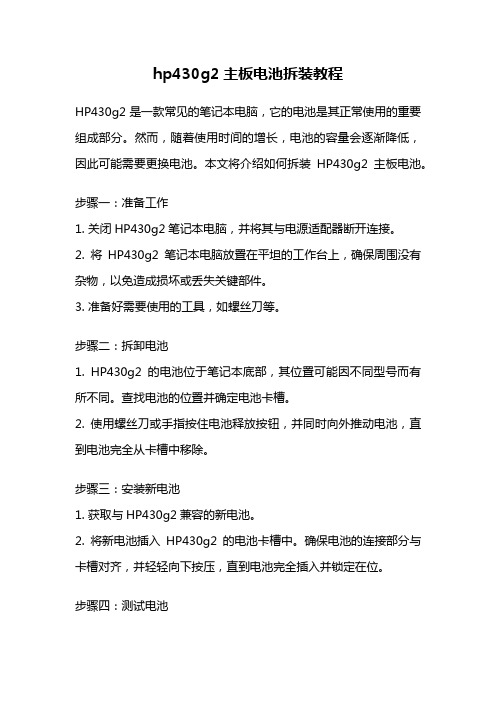 hp430g2 主板电池拆装教程

HP430g2 是一款常见的笔记本电脑，它的电池是其正常使用的重要组成部分。然而，随着使用时间的增长，电池的容量会逐渐降低，因此可能需要更换电池。本文将介绍如何拆装 HP430g2 主板电池。

步骤一：准备工作

1. 关闭 HP430g2 笔记本电脑，并将其与电源适配器断开连接。

2. 将 HP430g2 笔记本电脑放置在平坦的工作台上，确保周围没有杂物，以免造成损坏或丢失关键部件。

3. 准备好需要使用的工具，如螺丝刀等。

步骤二：拆卸电池

1. HP430g2 的电池位于笔记本底部，其位置可能因不同型号而有所不同。查找电池的位置并确定电池卡槽。

2. 使用螺丝刀或手指按住电池释放按钮，并同时向外推动电池，直到电池完全从卡槽中移除。

步骤三：安装新电池

1. 获取与 HP430g2 兼容的新电池。

2. 将新电池插入 HP430g2 的电池卡槽中。确保电池的连接部分与卡槽对齐，并轻轻向下按压，直到电池完全插入并锁定在位。

步骤四：测试电池